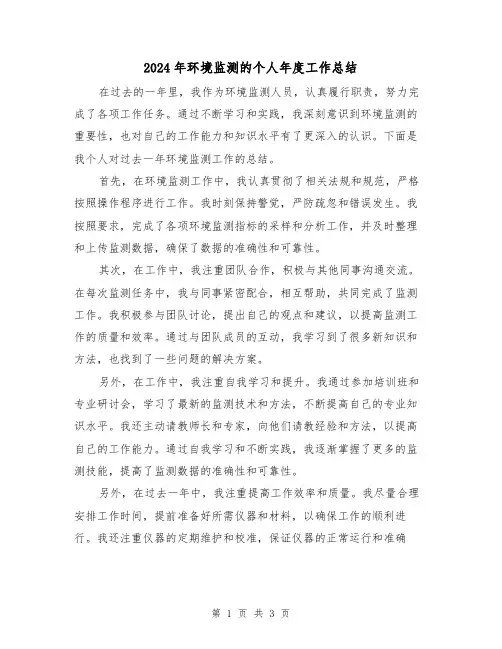 2024年环境监测的个人年度工作总结

在过去的一年里，我作为环境监测人员，认真履行职责，努力完成了各项工作任务。通过不断学习和实践，我深刻意识到环境监测的重要性，也对自己的工作能力和知识水平有了更深入的认识。下面是我个人对过去一年环境监测工作的总结。

首先，在环境监测工作中，我认真贯彻了相关法规和规范，严格按照操作程序进行工作。我时刻保持警觉，严防疏忽和错误发生。我按照要求，完成了各项环境监测指标的采样和分析工作，并及时整理和上传监测数据，确保了数据的准确性和可靠性。

其次，在工作中，我注重团队合作，积极与其他同事沟通交流。在每次监测任务中，我与同事紧密配合，相互帮助，共同完成了监测工作。我积极参与团队讨论，提出自己的观点和建议，以提高监测工作的质量和效率。通过与团队成员的互动，我学习到了很多新知识和方法，也找到了一些问题的解决方案。

另外，在工作中，我注重自我学习和提升。我通过参加培训班和专业研讨会，学习了最新的监测技术和方法，不断提高自己的专业知识水平。我还主动请教师长和专家，向他们请教经验和方法，以提高自己的工作能力。通过自我学习和不断实践，我逐渐掌握了更多的监测技能，提高了监测数据的准确性和可靠性。

另外，在过去一年中，我注重提高工作效率和质量。我尽量合理安排工作时间，提前准备好所需仪器和材料，以确保工作的顺利进行。我还注重仪器的定期维护和校准，保证仪器的正常运行和准确

第 1 页 共 3 页